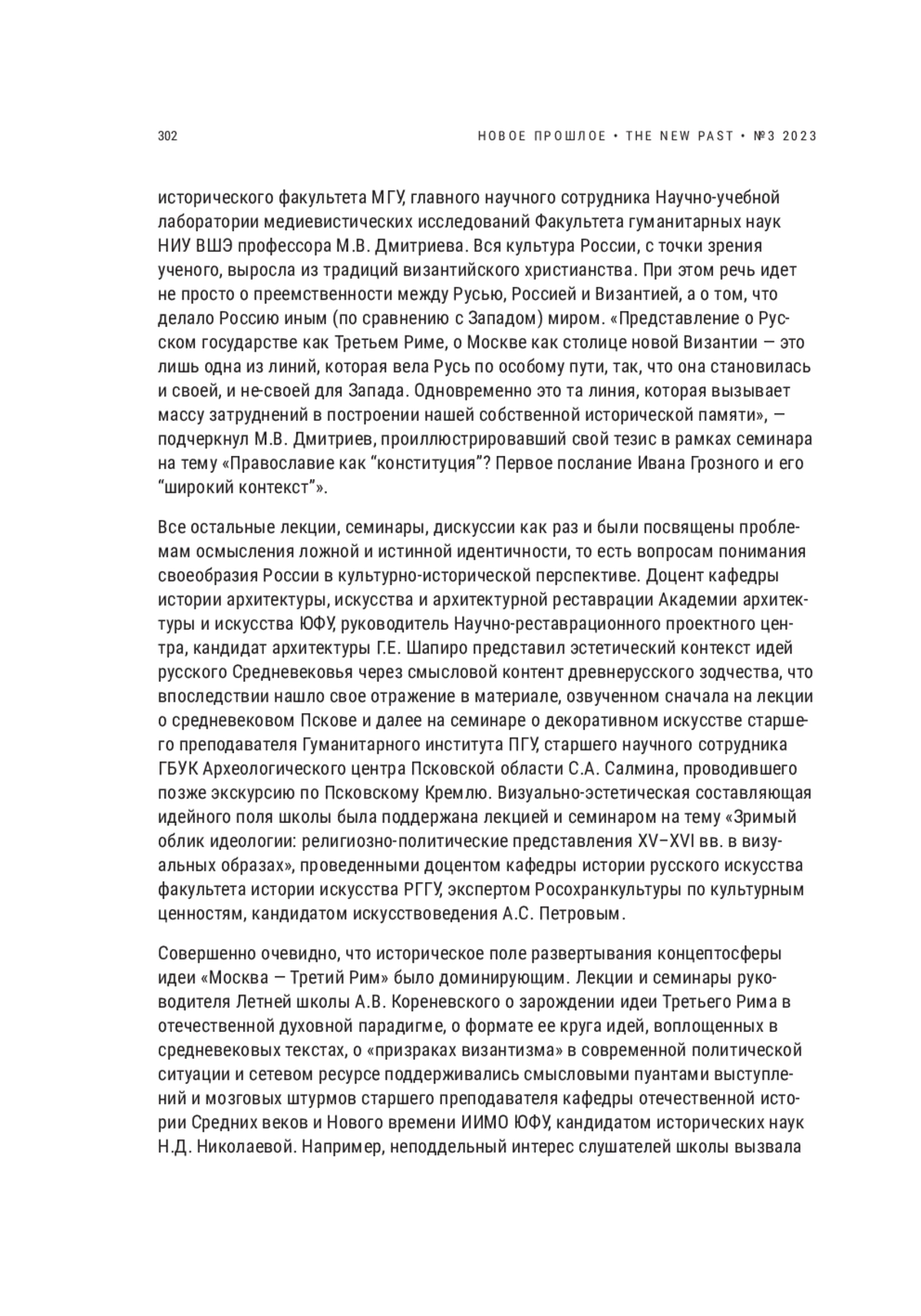 302

НОВОЕ ПРОШЛОЕ • THE NEW PAST • №3 2023

исторического факультета МГУ, главного научного сотрудника Научно-учебной лаборатории медиевистических исследований Факультета гуманитарных наук НИУ ВШЭ профессора М.В. Дмитриева. Вся культура России, с точки зрения ученого, выросла из традиций византийского христианства. При этом речь идет не просто о преемственности между Русью, Россией и Византией, а о том, что делало Россию иным (по сравнению с Западом) миром. «Представление о Русском государстве как Третьем Риме, о Москве как столице новой Византии — это лишь одна из линий, которая вела Русь по особому пути, так, что она становилась и своей, и не-своей для Запада. Одновременно это та линия, которая вызывает массу затруднений в построении нашей собственной исторической памяти», — подчеркнул М.В. Дмитриев, проиллюстрировавший свой тезис в рамках семинара на тему «Православие как “конституция”? Первое послание Ивана Грозного и его “широкий контекст”».

Все остальные лекции, семинары, дискуссии как раз и были посвящены проблемам осмысления ложной и истинной идентичности, то есть вопросам понимания своеобразия России в культурно-исторической перспективе. Доцент кафедры истории архитектуры, искусства и архитектурной реставрации Академии архитектуры и искусства ЮФУ, руководитель Научно-реставрационного проектного центра, кандидат архитектуры Г.Е. Шапиро представил эстетический контекст идей русского Средневековья через смысловой контент древнерусского зодчества, что впоследствии нашло свое отражение в материале, озвученном сначала на лекции о средневековом Пскове и далее на семинаре о декоративном искусстве старшего преподавателя Гуманитарного института ПГУ, старшего научного сотрудника ГБУК Археологического центра Псковской области С.А. Салмина, проводившего позже экскурсию по Псковскому Кремлю. Визуально-эстетическая составляющая идейного поля школы была поддержана лекцией и семинаром на тему «Зримый облик идеологии: религиозно-политические представления XV–XVI вв. в визуальных образах», проведенными доцентом кафедры истории русского искусства факультета истории искусства РГГУ, экспертом Росохранкультуры по культурным ценностям, кандидатом искусствоведения А.С. Петровым.

Совершенно очевидно, что историческое поле развертывания концептосферы идеи «Москва — Третий Рим» было доминирующим. Лекции и семинары руководителя Летней школы А.В. Кореневского о зарождении идеи Третьего Рима в отечественной духовной парадигме, о формате ее круга идей, воплощенных в средневековых текстах, о «призраках византизма» в современной политической ситуации и сетевом ресурсе поддерживались смысловыми пуантами выступлений и мозговых штурмов старшего преподавателя кафедры отечественной истории Средних веков и Нового времени ИИМО ЮФУ, кандидатом исторических наук Н.Д. Николаевой. Например, неподдельный интерес слушателей школы вызвала